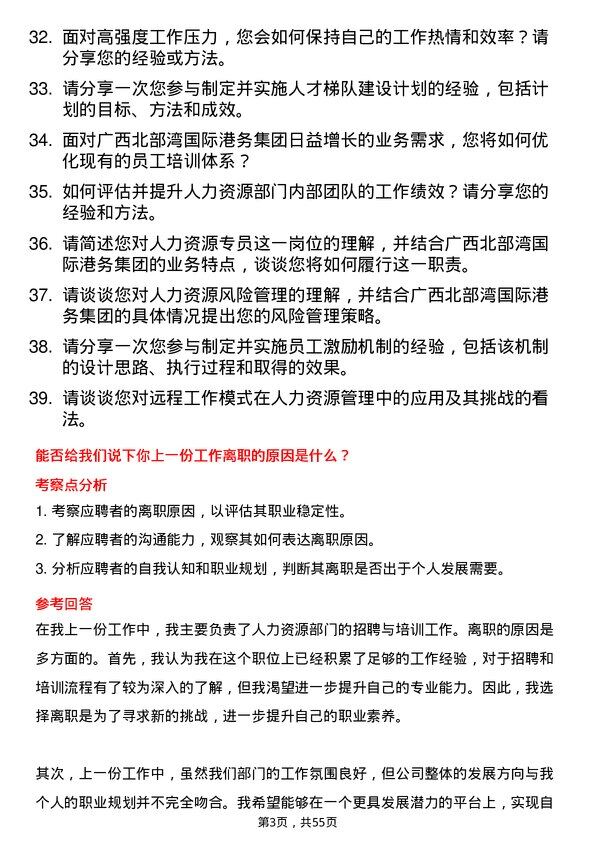 32. 面对高强度工作压力，您会如何保持自己的工作热情和效率？请分享您的经验或方法。

33. 请分享一次您参与制定并实施人才梯队建设计划的经验，包括计划的目标、方法和成效。

34. 面对广西北部湾国际港务集团日益增长的业务需求，您将如何优化现有的员工培训体系？

35. 如何评估并提升人力资源部门内部团队的工作绩效？请分享您的经验和方法。

36. 请简述您对人力资源专员这一岗位的理解，并结合广西北部湾国际港务集团的业务特点，谈谈您将如何履行这一职责。

37. 请谈谈您对人力资源风险管理的理解，并结合广西北部湾国际港务集团的具体情况提出您的风险管理策略。

38. 请分享一次您参与制定并实施员工激励机制的经验，包括该机制的设计思路、执行过程和取得的效果。

39. 请谈谈您对远程工作模式在人力资源管理中的应用及其挑战的看法。

能否给我们说下你上一份工作离职的原因是什么？

考察点分析

1. 考察应聘者的离职原因，以评估其职业稳定性。

2. 了解应聘者的沟通能力，观察其如何表达离职原因。

3. 分析应聘者的自我认知和职业规划，判断其离职是否出于个人发展需要。

参考回答

在我上一份工作中，我主要负责了人力资源部门的招聘与培训工作。离职的原因是多方面的。首先，我认为我在这个职位上已经积累了足够的工作经验，对于招聘和培训流程有了较为深入的了解，但我渴望进一步提升自己的专业能力。因此，我选择离职是为了寻求新的挑战，进一步提升自己的职业素养。

其次，上一份工作中，虽然我们部门的工作氛围良好，但公司整体的发展方向与我个人的职业规划并不完全吻合。我希望能够在一个更具发展潜力的平台上，实现自

第3页，共55页